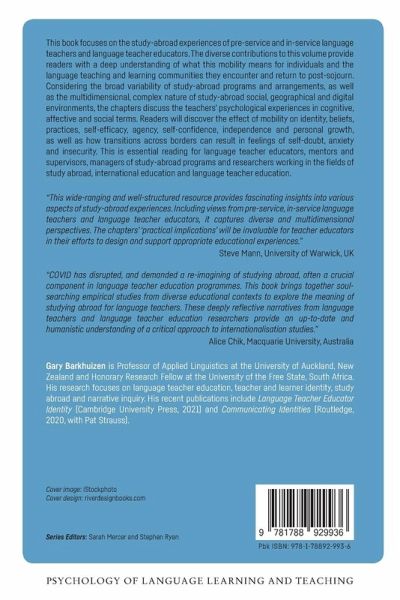 This book focuses on the study-abroad experiences of pre-service and in-service language teachers and language teacher educators. The diverse contributions to this volume provide readers with a deep understanding of what this mobility means for individuals and the language teaching and learning communities they encounter and return to post-sojourn. Considering the broad variability of study-abroad programs and arrangements, as well as the multidimensional, complex nature of study-abroad social, geographical and digital environments, the chapters discuss the teachers' psychological experiences in cognitive, affective and social terms. Readers will discover the effect of mobility on identity, beliefs, practices, self-efficacy, agency, self-confidence, independence and personal growth, as well as how transitions across borders can result in feelings of self-doubt, anxiety and insecurity. This is essential reading for language teacher educators, mentors and supervisors, managers of study-abroad programs and researchers working in the fields of study abroad, international education and language teacher education.

"This wide-ranging and well-structured resource provides fascinating insights into various aspects of study-abroad experiences. Including views from pre-service, in-service language teachers and language teacher educators, it captures diverse and multidimensional perspectives. The chapters' 'practical implications' will be invaluable for teacher educators in their efforts to design and support appropriate educational experiences."
Steve Mann, University of Warwick, UK

"COVID has disrupted, and demanded a re-imagining of studying abroad, often a crucial component in language teacher education programmes. This book brings together soul-searching empirical studies from diverse educational contexts to explore the meaning of studying abroad for language teachers. These deeply reflective narratives from language teachers and language teacher education researchers provide an up-to-date and humanistic understanding of a critical approach to internationalisation studies."
Alice Chik, Macquarie University, Australia

Gary Barkhuizen is Professor of Applied Linguistics at the University of Auckland, New Zealand and Honorary Research Fellow at the University of the Free State, South Africa. His research focuses on language teacher education, teacher and learner identity, study abroad and narrative inquiry. His recent publications include Language Teacher Educator Identity (Cambridge University Press, 2021) and Communicating Identities (Routledge, 2020, with Pat Strauss).

Cover image: iStockphoto
Cover design: riverdesignbooks.com

Series Editors: Sarah Mercer and Stephen Ryan

9 781788 929936
Pbk ISBN: 978-1-78892-993-6

PSYCHOLOGY OF LANGUAGE LEARNING AND TEACHING